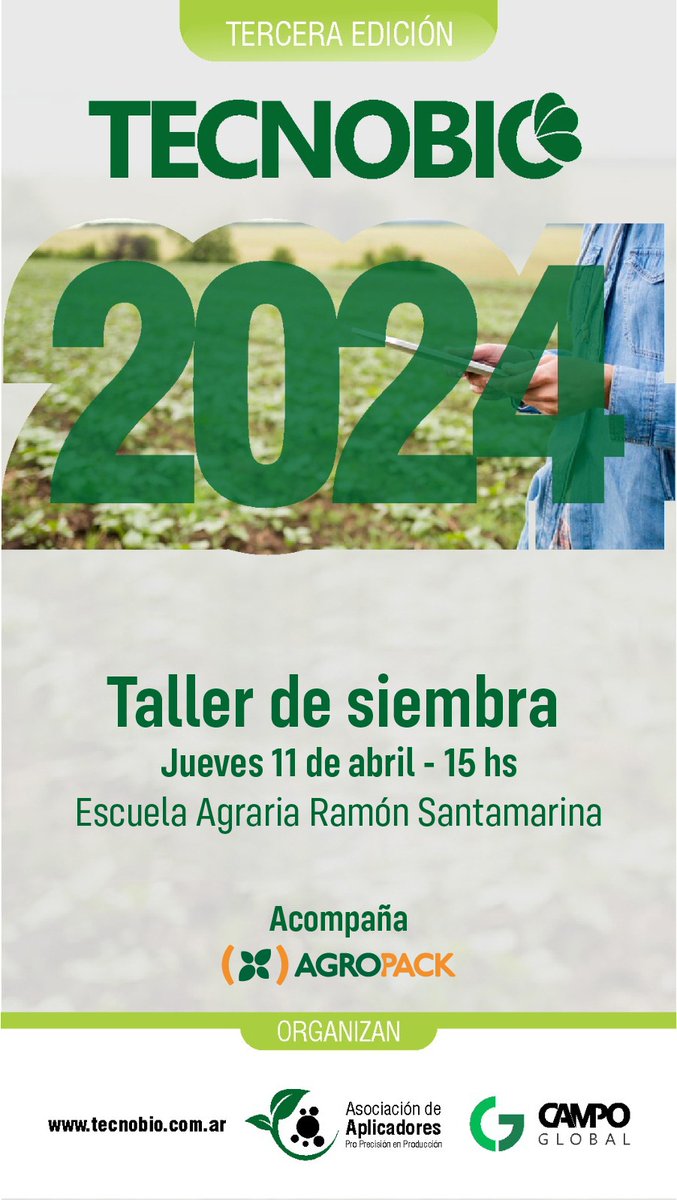 TERCERA EDICIÓN

TECNOBIO

2024

Taller de siembra
Jueves 11 de abril - 15 hs
Escuela Agraria Ramón Santamarina

Acompaña
AGROPACK

ORGANIZAN

www.tecnobio.com.ar

Asociación de Aplicadores
Pro Precisión en Producción

CAMPO GLOBAL